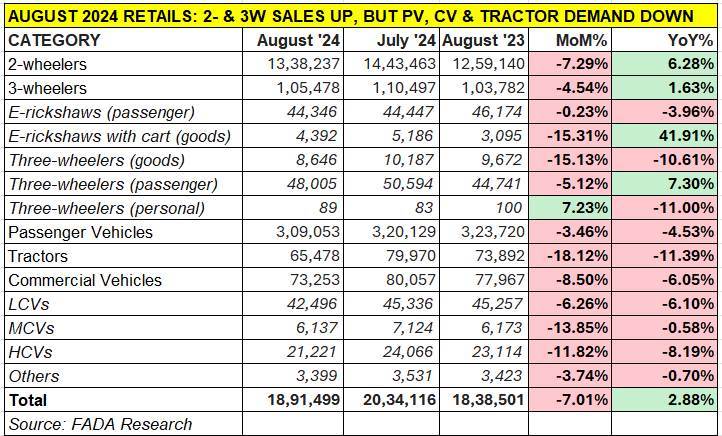 AUGUST 2024 RETAILS: 2- & 3W SALES UP, BUT PV, CV & TRACTOR DEMAND DOWN

| CATEGORY | August '24 | July '24 | August '23 | MoM% | YoY% |
|---|---|---|---|---|---|
| 2-wheelers | 13,38,237 | 14,43,463 | 12,59,140 | -7.29% | 6.28% |
| 3-wheelers | 1,05,478 | 1,10,497 | 1,03,782 | -4.54% | 1.63% |
| E-rickshaws (passenger) | 44,346 | 44,447 | 46,174 | -0.23% | -3.96% |
| E-rickshaws with cart (goods) | 4,392 | 5,186 | 3,095 | -15.31% | 41.91% |
| Three-wheelers (goods) | 8,646 | 10,187 | 9,672 | -15.13% | -10.61% |
| Three-wheelers (passenger) | 48,005 | 50,594 | 44,741 | -5.12% | 7.30% |
| Three-wheelers (personal) | 89 | 83 | 100 | 7.23% | -11.00% |
| Passenger Vehicles | 3,09,053 | 3,20,129 | 3,23,720 | -3.46% | -4.53% |
| Tractors | 65,478 | 79,970 | 73,892 | -18.12% | -11.39% |
| Commercial Vehicles | 73,253 | 80,057 | 77,967 | -8.50% | -6.05% |
| LCVs | 42,496 | 45,336 | 45,257 | -6.26% | -6.10% |
| MCVs | 6,137 | 7,124 | 6,173 | -13.85% | -0.58% |
| HCVs | 21,221 | 24,066 | 23,114 | -11.82% | -8.19% |
| Others | 3,399 | 3,531 | 3,423 | -3.74% | -0.70% |
| Total | 18,91,499 | 20,34,116 | 18,38,501 | -7.01% | 2.88% |
| Source: FADA Research | | | | | |